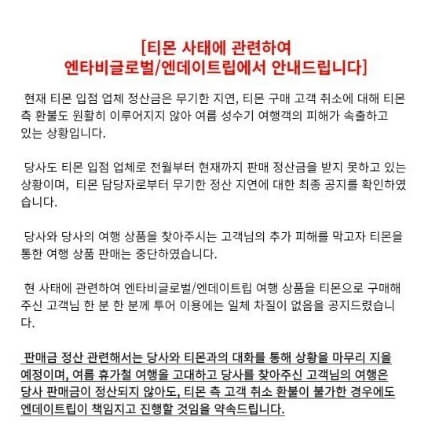 [티몬 사태에 관련하여
엔타비글로벌/엔데이트립에서 안내드립니다]

현재 티몬 입점 업체 정산금은 무기한 지연, 티몬 구매 고객 취소에 대해 티몬 측 환불도 원활히 이루어지지 않아 여름 성수기 여행객의 피해가 속출하고 있는 상황입니다.

당사도 티몬 입점 업체로 전월부터 현재까지 판매 정산금을 받지 못하고 있는 상황이며, 티몬 담당자로부터 무기한 정산 지연에 대한 최종 공지를 확인하였습니다.

당사와 당사의 여행 상품을 찾아주시는 고객님의 추가 피해를 막고자 티몬을 통한 여행 상품 판매는 중단하였습니다.

현 사태에 관련하여 엔타비글로벌/엔데이트립 여행 상품을 티몬으로 구매해 주신 고객님 한 분 한 분께 투어 이용에는 일체 차질이 없음을 공지드렸습니다.

판매금 정산 관련해서는 당사와 티몬과의 대화를 통해 상황을 마무리 지을 예정이며, 여름 휴가철 여행을 고대하고 당사를 찾아주신 고객님의 여행은 당사 판매금이 정산되지 않아도, 티몬 측 고객 취소 환불이 불가한 경우에도 엔데이트립이 책임지고 진행할 것임을 약속드립니다.